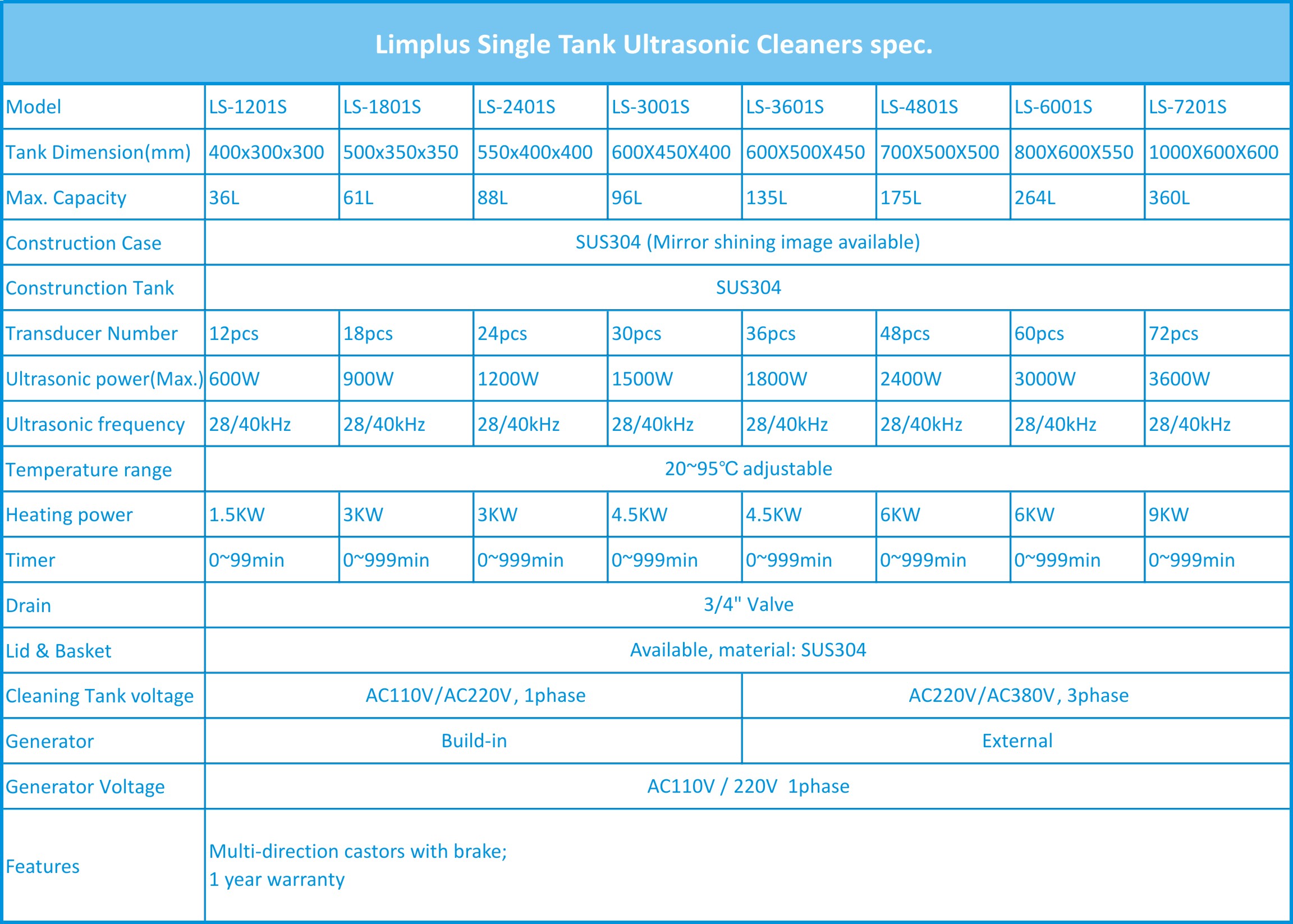 Limplus Single Tank Ultrasonic Cleaners spec.

| Model | LS-1201S | LS-1801S | LS-2401S | LS-3001S | LS-3601S | LS-4801S | LS-6001S | LS-7201S |
|---|---|---|---|---|---|---|---|---|
| Tank Dimension(mm) | 400x300x300 | 500x350x350 | 550x400x400 | 600X450X400 | 600X500X450 | 700X500X500 | 800X600X550 | 1000X600X600 |
| Max. Capacity | 36L | 61L | 88L | 96L | 135L | 175L | 264L | 360L |
| Construction Case | SUS304 (Mirror shining image available) | | | | | | | |
| Construnction Tank | SUS304 | | | | | | | |
| Transducer Number | 12pcs | 18pcs | 24pcs | 30pcs | 36pcs | 48pcs | 60pcs | 72pcs |
| Ultrasonic power(Max.) | 600W | 900W | 1200W | 1500W | 1800W | 2400W | 3000W | 3600W |
| Ultrasonic frequency | 28/40kHz | 28/40kHz | 28/40kHz | 28/40kHz | 28/40kHz | 28/40kHz | 28/40kHz | 28/40kHz |
| Temperature range | 20~95℃ adjustable | | | | | | | |
| Heating power | 1.5KW | 3KW | 3KW | 4.5KW | 4.5KW | 6KW | 6KW | 9KW |
| Timer | 0~99min | 0~999min | 0~999min | 0~999min | 0~999min | 0~999min | 0~999min | 0~999min |
| Drain | 3/4" Valve | | | | | | | |
| Lid & Basket | Available, material: SUS304 | | | | | | | |
| Cleaning Tank voltage | AC110V/AC220V, 1phase | | | | AC220V/AC380V, 3phase | | | |
| Generator | Build-in | | | | External | | | |
| Generator Voltage | AC110V / 220V 1phase | | | | | | | |
| Features | Multi-direction castors with brake; 1 year warranty | | | | | | | |